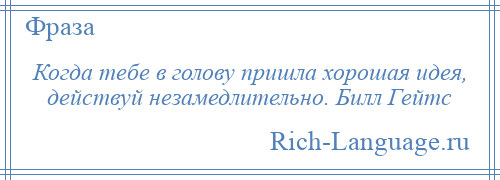 Фраза

Когда тебе в голову пришла хорошая идея, действуй незамедлительно. Билл Гейтс

Rich-Language.ru